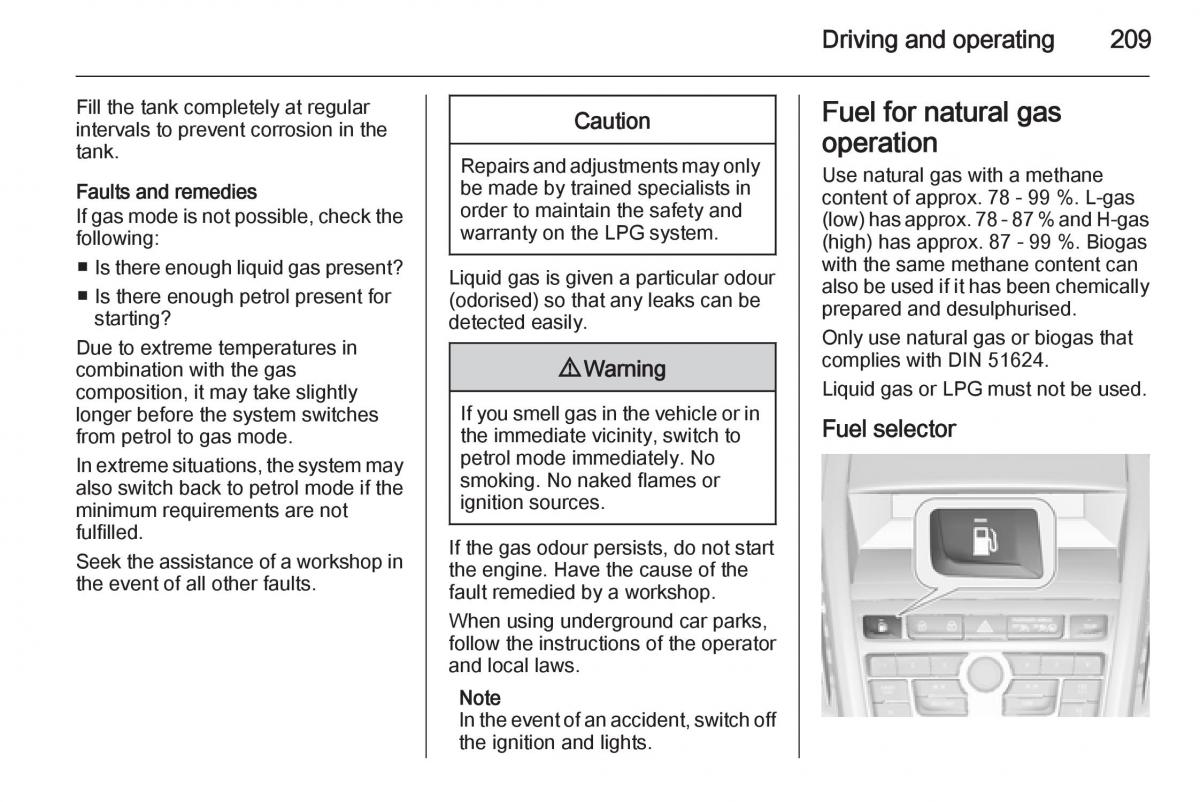 Driving and operating 209

Fill the tank completely at regular intervals to prevent corrosion in the tank.

Faults and remedies
If gas mode is not possible, check the following:

■ Is there enough liquid gas present?
■ Is there enough petrol present for starting?

Due to extreme temperatures in combination with the gas composition, it may take slightly longer before the system switches from petrol to gas mode.

In extreme situations, the system may also switch back to petrol mode if the minimum requirements are not fulfilled.

Seek the assistance of a workshop in the event of all other faults.

Caution

Repairs and adjustments may only be made by trained specialists in order to maintain the safety and warranty on the LPG system.

Liquid gas is given a particular odour (odorised) so that any leaks can be detected easily.

⚠ Warning

If you smell gas in the vehicle or in the immediate vicinity, switch to petrol mode immediately. No smoking. No naked flames or ignition sources.

If the gas odour persists, do not start the engine. Have the cause of the fault remedied by a workshop.

When using underground car parks, follow the instructions of the operator and local laws.

Note
In the event of an accident, switch off the ignition and lights.

Fuel for natural gas operation
Use natural gas with a methane content of approx. 78 - 99 %. L-gas (low) has approx. 78 - 87 % and H-gas (high) has approx. 87 - 99 %. Biogas with the same methane content can also be used if it has been chemically prepared and desulphurised.

Only use natural gas or biogas that complies with DIN 51624.

Liquid gas or LPG must not be used.

Fuel selector